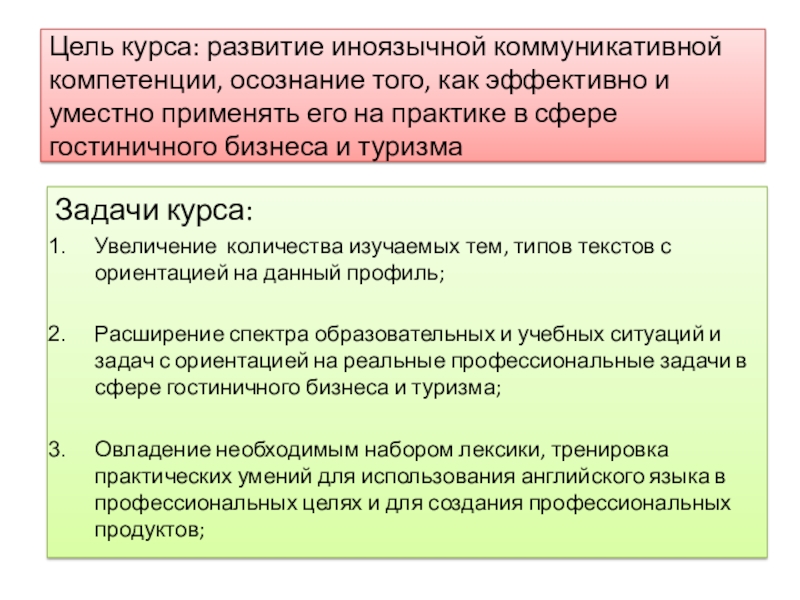 Цель курса: развитие иноязычной коммуникативной компетенции, осознание того, как эффективно и уместно применять его на практике в сфере гостиничного бизнеса и туризма

Задачи курса:

1. Увеличение количества изучаемых тем, типов текстов с ориентацией на данный профиль;

2. Расширение спектра образовательных и учебных ситуаций и задач с ориентацией на реальные профессиональные задачи в сфере гостиничного бизнеса и туризма;

3. Овладение необходимым набором лексики, тренировка практических умений для использования английского языка в профессиональных целях и для создания профессиональных продуктов;